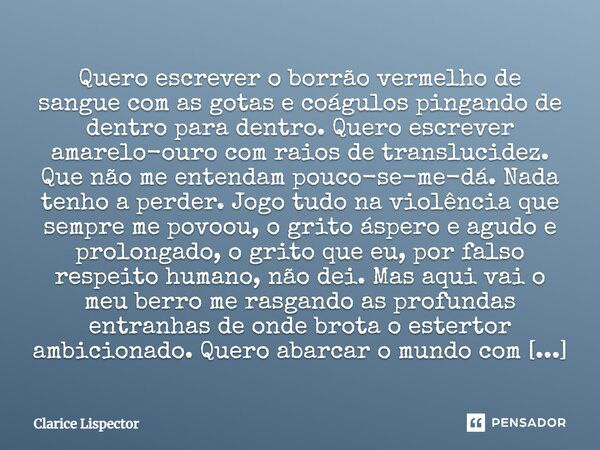 Quero escrever o borrão vermelho de sangue com as gotas e coágulos pingando de dentro para dentro. Quero escrever amarelo-ouro com raios de translucidez. Que não me entendam pouco-se-me-dá. Nada tenho a perder. Jogo tudo na violência que sempre me povoou, o grito áspero e agudo e prolongado, o grito que eu, por falso respeito humano, não dei. Mas aqui vai o meu berro me rasgando as profundas entranhas de onde brota o estertor ambicionado. Quero abarcar o mundo com [...]

Clarice Lispector

PENSADOR